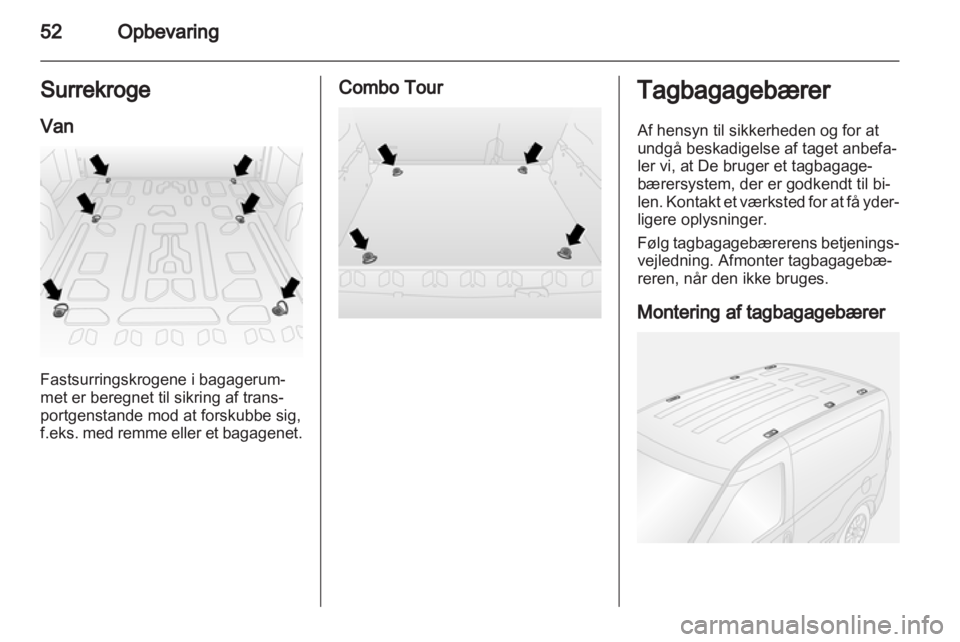 52 Opbevaring

Surrekroge

Van

Fastsurringskrogene i bagagerummet er beregnet til sikring af transportgenstande mod at forskubbe sig, f.eks. med remme eller et bagagenet.

Combo Tour

Tagbagagebærer

Af hensyn til sikkerheden og for at undgå beskadigelse af taget anbefaler vi, at De bruger et tagbagagebærersystem, der er godkendt til bilen. Kontakt et værksted for at få yderligere oplysninger.

Følg tagbagagebærerens betjeningsvejledning. Afmonter tagbagagebæreren, når den ikke bruges.

Montering af tagbagagebærer

carmanualsonline.info